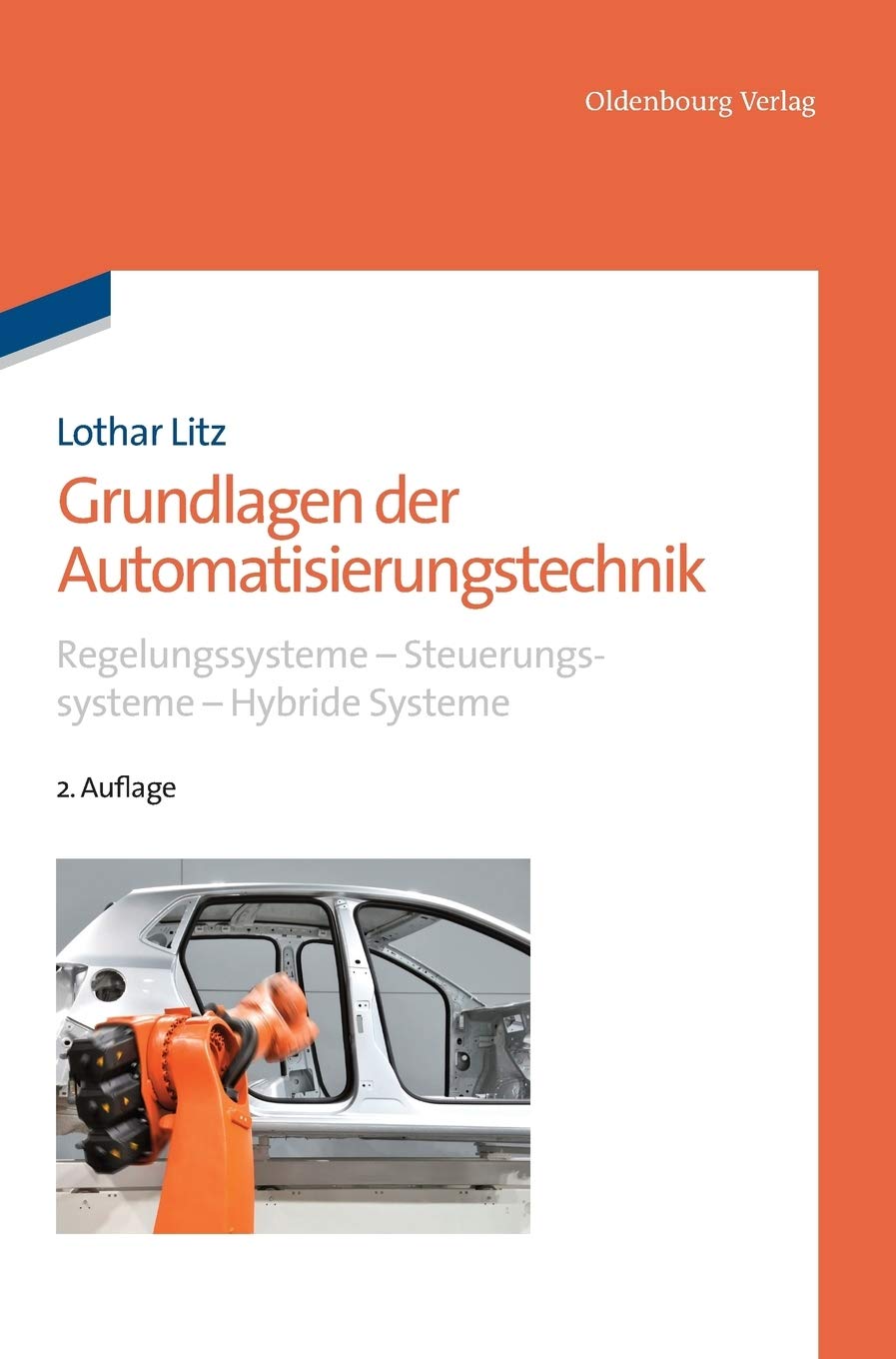 Oldenbourg Verlag

Lothar Litz

Grundlagen der Automatisierungstechnik

Regelungssysteme – Steuerungssysteme – Hybride Systeme

2. Auflage